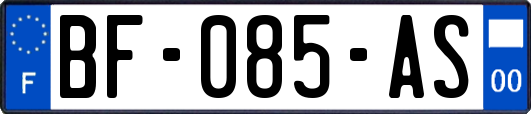 F
BF-085-AS
00